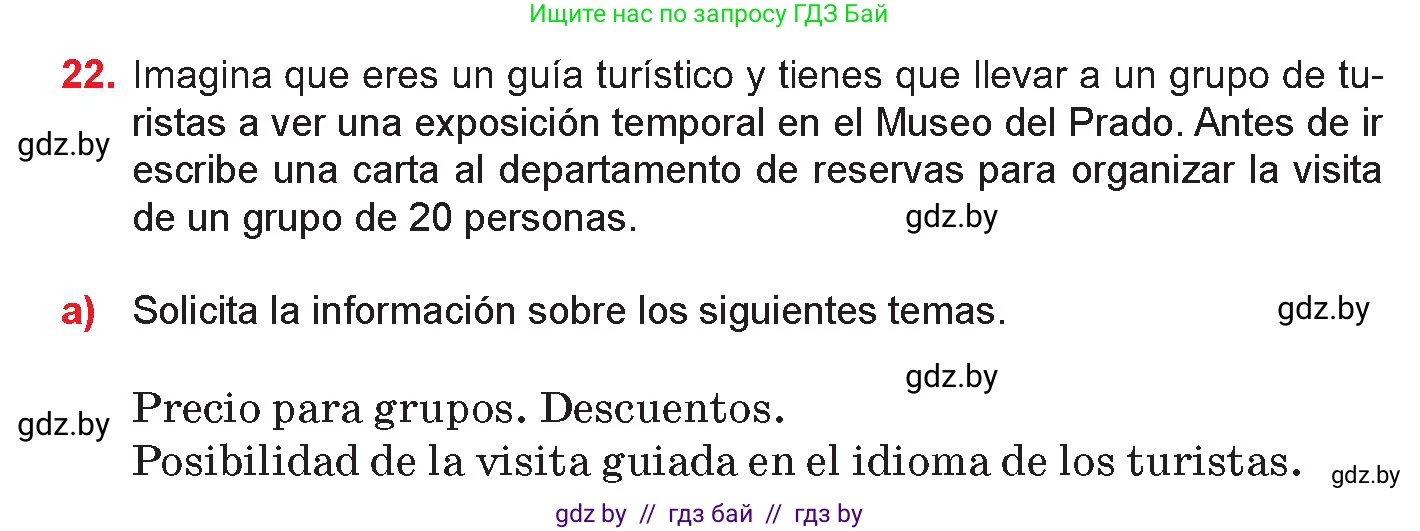 Ищите нас по запросу ГДЗ Бай

22. Imagina que eres un guía turístico y tienes que llevar a un grupo de turistas a ver una exposición temporal en el Museo del Prado. Antes de ir escribe una carta al departamento de reservas para organizar la visita de un grupo de 20 personas.

gdz.by

gdz.by

a) Solicita la información sobre los siguientes temas.

gdz.by

gdz.by

gdz.by

Precio para grupos. Descuentos.
Posibilidad de la visita guiada en el idioma de los turistas.

gdz.by

gdz by // гдз бай // гдз by